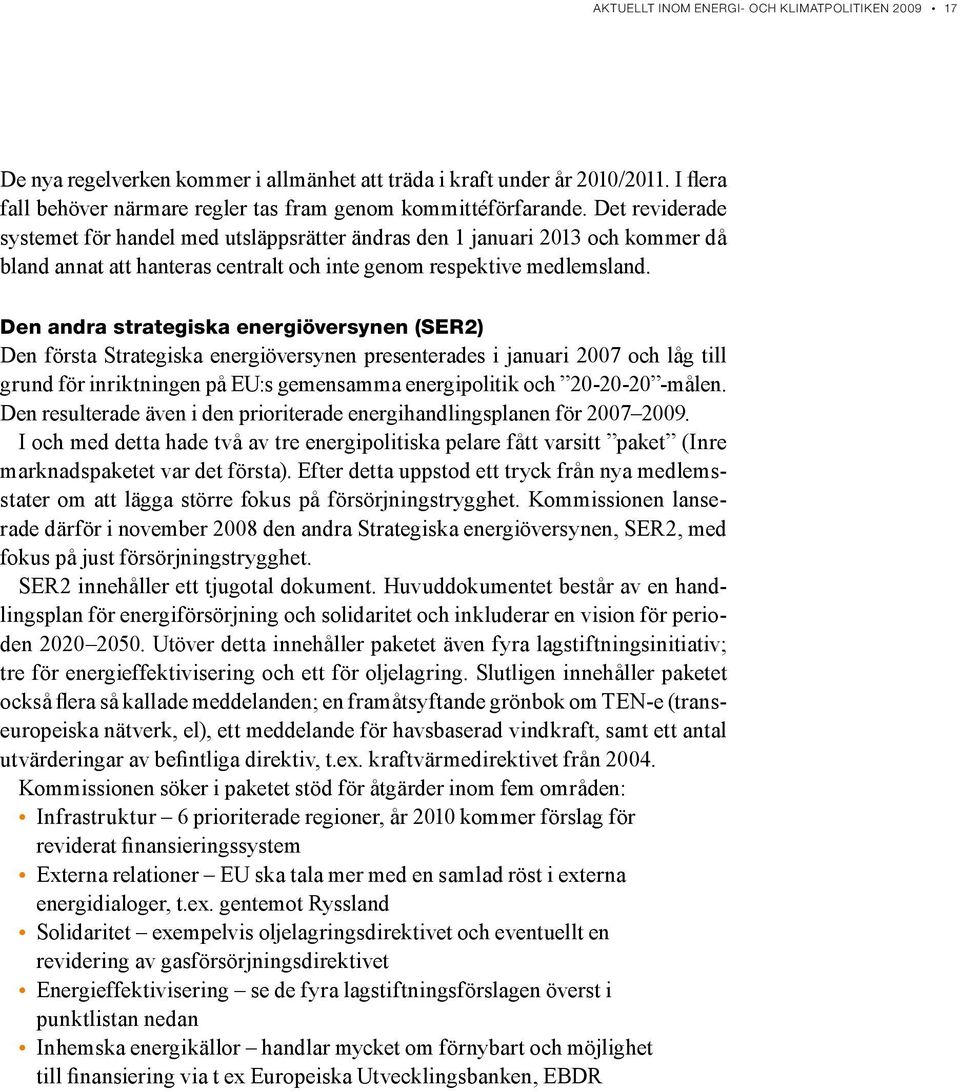 AKTUELLT INOM ENERGI- OCH KLIMATPOLITIKEN 2009 • 17

De nya regelverken kommer i allmänhet att träda i kraft under år 2010/2011. I flera fall behöver närmare regler tas fram genom kommittéförfarande. Det reviderade systemet för handel med utsläppsrätter ändras den 1 januari 2013 och kommer då bland annat att hanteras centralt och inte genom respektive medlemsland.

Den andra strategiska energiöversynen (SER2)
Den första Strategiska energiöversynen presenterades i januari 2007 och låg till grund för inriktningen på EU:s gemensamma energipolitik och ”20-20-20”-målen. Den resulterade även i den prioriterade energihandlingsplanen för 2007–2009.

I och med detta hade två av tre energipolitiska pelare fått varsitt ”paket” (Inre marknadspaketet var det första). Efter detta uppstod ett tryck från nya medlemsstater om att lägga större fokus på försörjningstrygghet. Kommissionen lanserade därför i november 2008 den andra Strategiska energiöversynen, SER2, med fokus på just försörjningstrygghet.

SER2 innehåller ett tjugotal dokument. Huvuddokumentet består av en handlingsplan för energiförsörjning och solidaritet och inkluderar en vision för perioden 2020–2050. Utöver detta innehåller paketet även fyra lagstiftningsinitiativ; tre för energieffektivisering och ett för oljelagring. Slutligen innehåller paketet också flera så kallade meddelanden; en framåtsyftande grönbok om TEN-e (transeuropeiska nätverk, el), ett meddelande för havsbaserad vindkraft, samt ett antal utvärderingar av befintliga direktiv, t.ex. kraftvärmedirektivet från 2004.

Kommissionen söker i paketet stöd för åtgärder inom fem områden:
• Infrastruktur – 6 prioriterade regioner, år 2010 kommer förslag för reviderat finansieringssystem
• Externa relationer – EU ska tala mer med en samlad röst i externa energidialoger, t.ex. gentemot Ryssland
• Solidaritet – exempelvis oljelagringsdirektivet och eventuellt en revidering av gasförsörjningsdirektivet
• Energieffektivisering – se de fyra lagstiftningsförslagen överst i punktlistan nedan
• Inhemska energikällor – handlar mycket om förnybart och möjlighet till finansiering via t ex Europeiska Utvecklingsbanken, EBDR